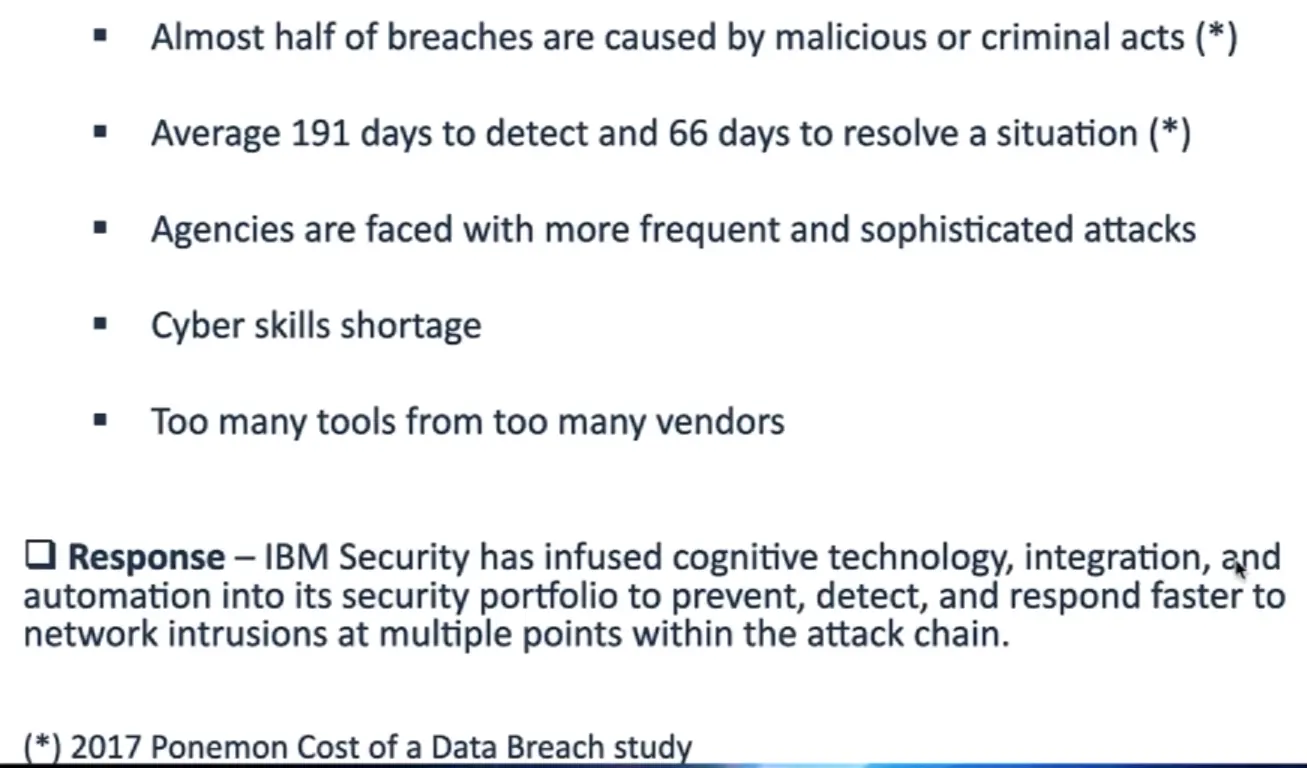 • Almost half of breaches are caused by malicious or criminal acts (*)

• Average 191 days to detect and 66 days to resolve a situation (*)

• Agencies are faced with more frequent and sophisticated attacks

• Cyber skills shortage

• Too many tools from too many vendors

☐ Response – IBM Security has infused cognitive technology, integration, and automation into its security portfolio to prevent, detect, and respond faster to network intrusions at multiple points within the attack chain.

(*) 2017 Ponemon Cost of a Data Breach study